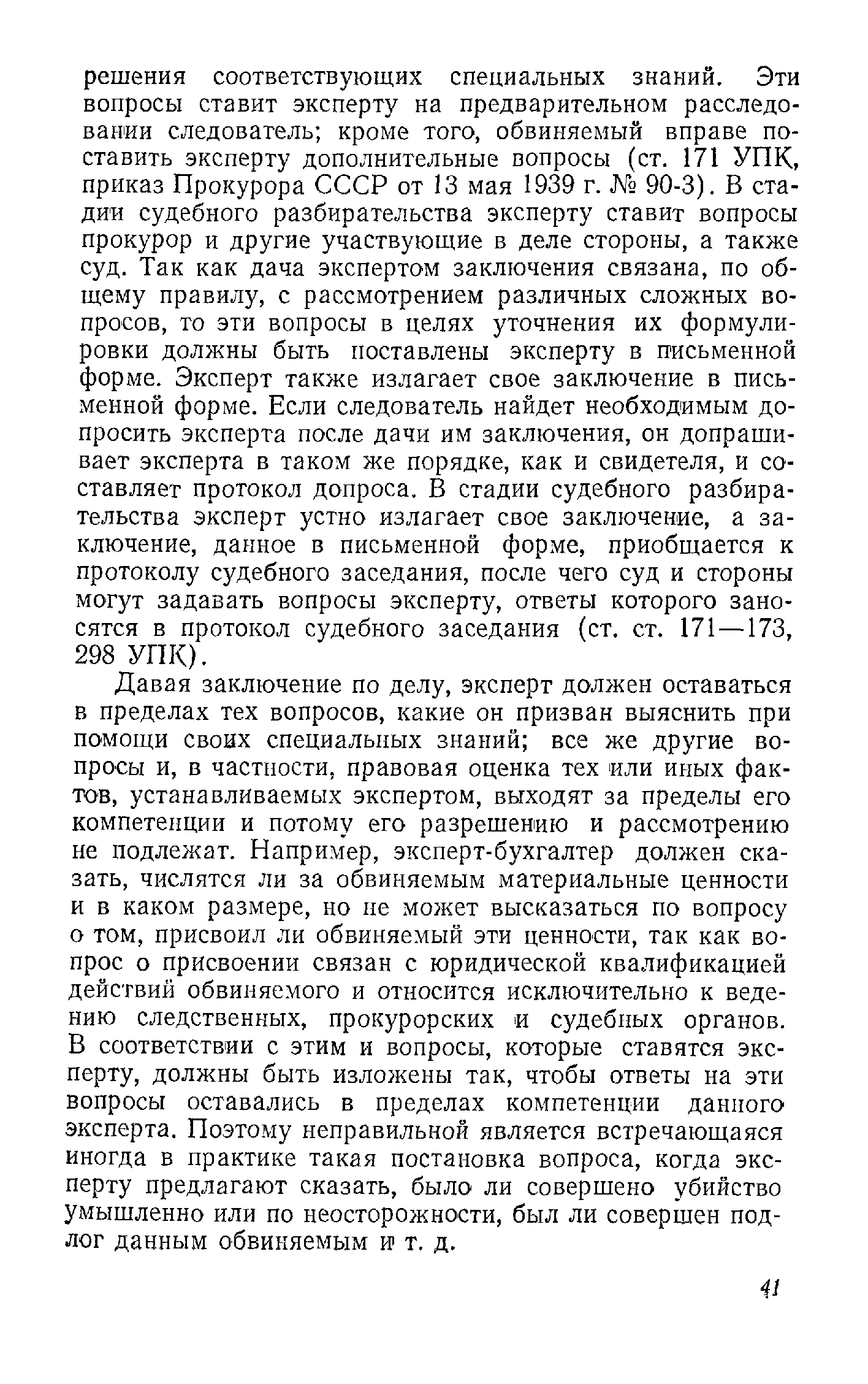 решения соответствующих специальных знаний. Эти вопросы ставит эксперту на предварительном расследовании следователь; кроме того, обвиняемый вправе поставить эксперту дополнительные вопросы (ст. 171 УПК, приказ Прокурора СССР от 13 мая 1939 г. № 90-3). В стадии судебного разбирательства эксперту ставит вопросы прокурор и другие участвующие в деле стороны, а также суд. Так как дача экспертом заключения связана, по общему правилу, с рассмотрением различных сложных вопросов, то эти вопросы в целях уточнения их формулировки должны быть поставлены эксперту в письменной форме. Эксперт также излагает свое заключение в письменной форме. Если следователь найдет необходимым допросить эксперта после дачи им заключения, он допрашивает эксперта в таком же порядке, как и свидетеля, и составляет протокол допроса. В стадии судебного разбирательства эксперт устно излагает свое заключение, а заключение, данное в письменной форме, приобщается к протоколу судебного заседания, после чего суд и стороны могут задавать вопросы эксперту, ответы которого заносятся в протокол судебного заседания (ст. ст. 171—173, 298 УПК).

Давая заключение по делу, эксперт должен оставаться в пределах тех вопросов, какие он призван выяснить при помощи своих специальных знаний; все же другие вопросы и, в частности, правовая оценка тех или иных фактов, устанавливаемых экспертом, выходят за пределы его компетенции и потому его разрешению и рассмотрению не подлежат. Например, эксперт-бухгалтер должен сказать, числятся ли за обвиняемым материальные ценности и в каком размере, но не может высказаться по вопросу о том, присвоил ли обвиняемый эти ценности, так как вопрос о присвоении связан с юридической квалификацией действий обвиняемого и относится исключительно к ведению следственных, прокурорских и судебных органов. В соответствии с этим и вопросы, которые ставятся эксперту, должны быть изложены так, чтобы ответы на эти вопросы оставались в пределах компетенции данного эксперта. Поэтому неправильной является встречающаяся иногда в практике такая постановка вопроса, когда эксперту предлагают сказать, было ли совершено убийство умышленно или по неосторожности, был ли совершен подлог данным обвиняемым и т. д.

41